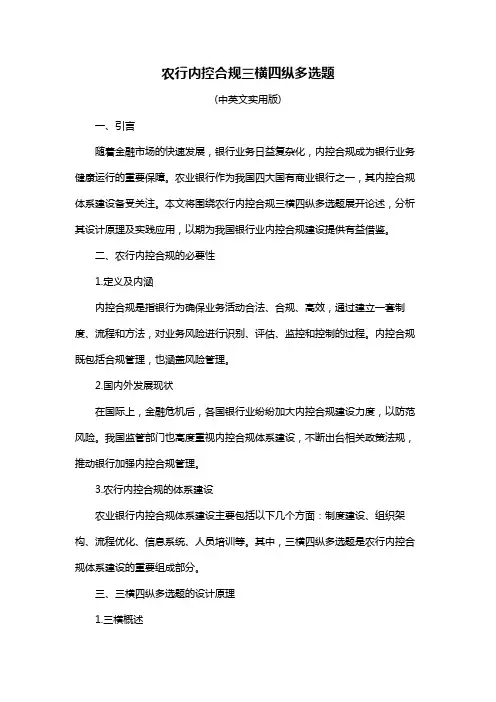 农行内控合规三横四纵多选题

(中英文实用版)

一、引言

随着金融市场的快速发展，银行业务日益复杂化，内控合规成为银行业务健康运行的重要保障。农业银行作为我国四大国有商业银行之一，其内控合规体系建设备受关注。本文将围绕农行内控合规三横四纵多选题展开论述，分析其设计原理及实践应用，以期为我国银行业内控合规建设提供有益借鉴。

二、农行内控合规的必要性

1.定义及内涵

内控合规是指银行为确保业务活动合法、合规、高效，通过建立一套制度、流程和方法，对业务风险进行识别、评估、监控和控制的过程。内控合规既包括合规管理，也涵盖风险管理。

2.国内外发展现状

在国际上，金融危机后，各国银行业纷纷加大内控合规建设力度，以防范风险。我国监管部门也高度重视内控合规体系建设，不断出台相关政策法规，推动银行加强内控合规管理。

3.农行内控合规的体系建设

农业银行内控合规体系建设主要包括以下几个方面：制度建设、组织架构、流程优化、信息系统、人员培训等。其中，三横四纵多选题是农行内控合规体系建设的重要组成部分。

三、三横四纵多选题的设计原理

1.三横概述